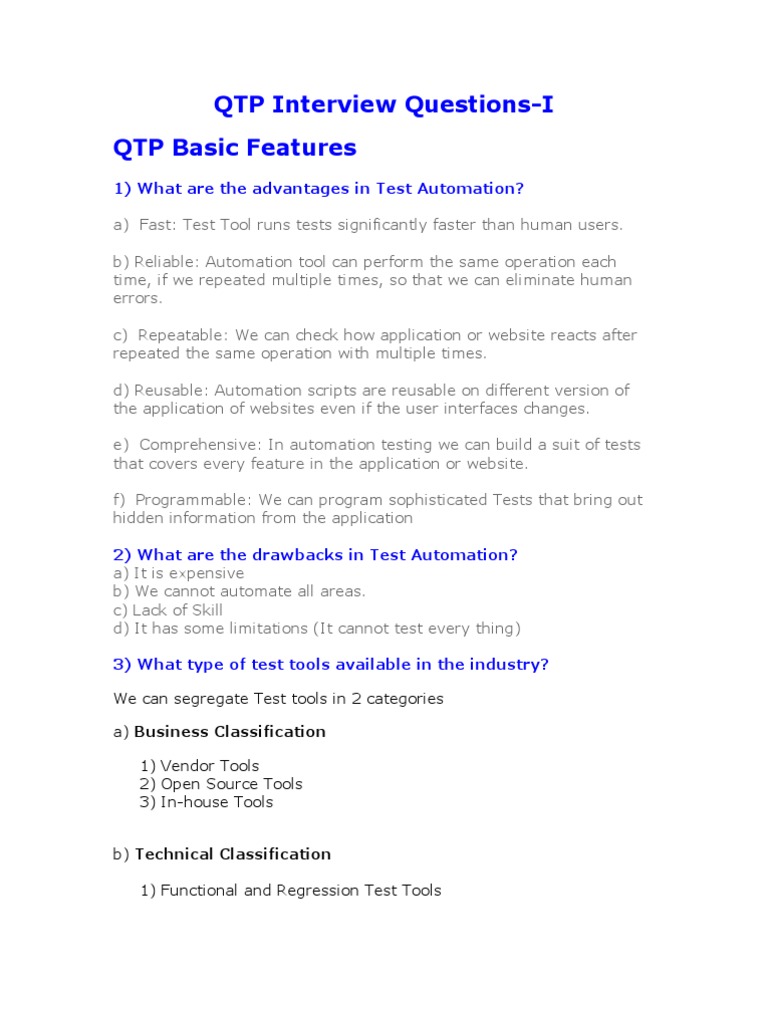 QTP Interview Questions-I

QTP Basic Features

1) What are the advantages in Test Automation?

a) Fast: Test Tool runs tests significantly faster than human users.

b) Reliable: Automation tool can perform the same operation each time, if we repeated multiple times, so that we can eliminate human errors.

c) Repeatable: We can check how application or website reacts after repeated the same operation with multiple times.

d) Reusable: Automation scripts are reusable on different version of the application of websites even if the user interfaces changes.

e) Comprehensive: In automation testing we can build a suit of tests that covers every feature in the application or website.

f) Programmable: We can program sophisticated Tests that bring out hidden information from the application

2) What are the drawbacks in Test Automation?
a) It is expensive
b) We cannot automate all areas.
c) Lack of Skill
d) It has some limitations (It cannot test every thing)

3) What type of test tools available in the industry?

We can segregate Test tools in 2 categories

a) Business Classification

1) Vendor Tools
2) Open Source Tools
3) In-house Tools

b) Technical Classification

1) Functional and Regression Test Tools